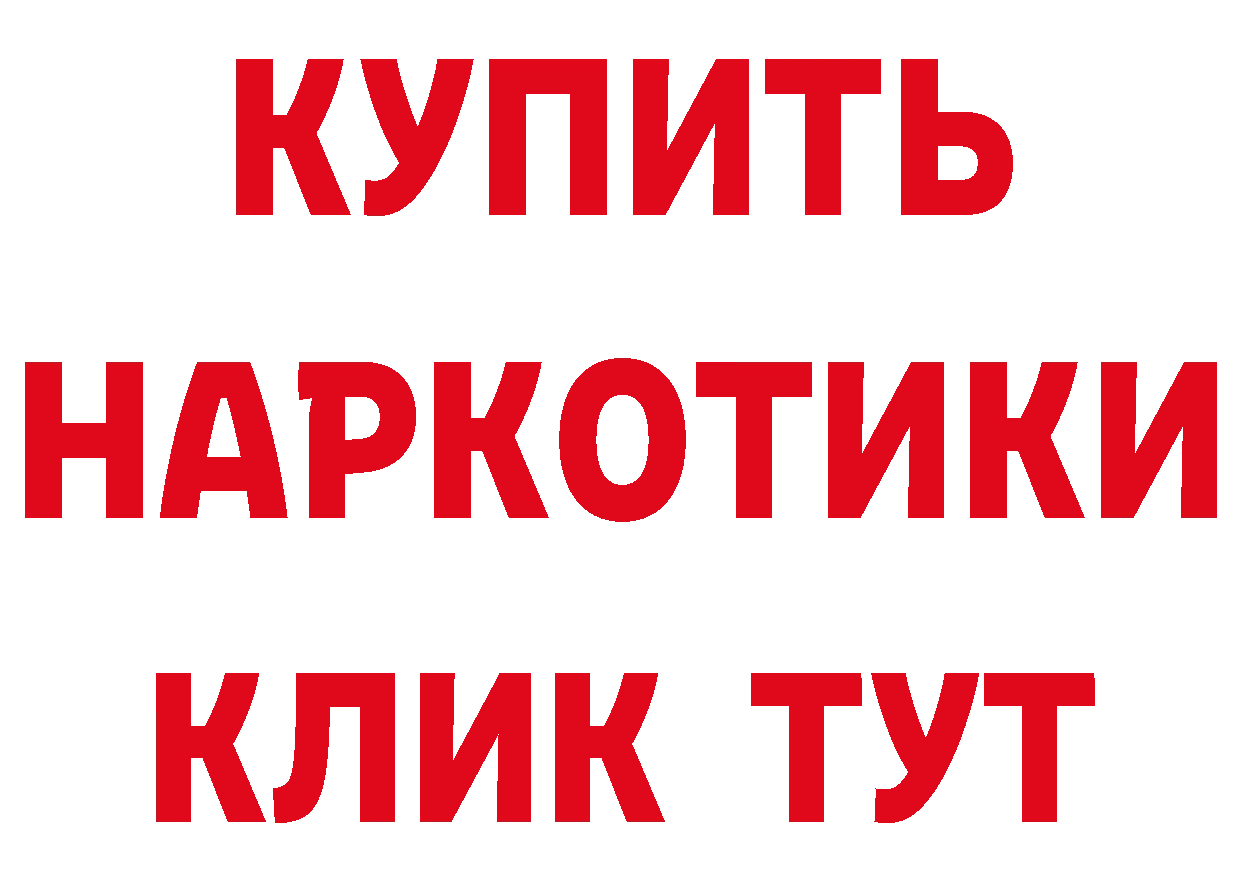 КУПИТЬ
НАРКОТИКИ
КЛИК ТУТ